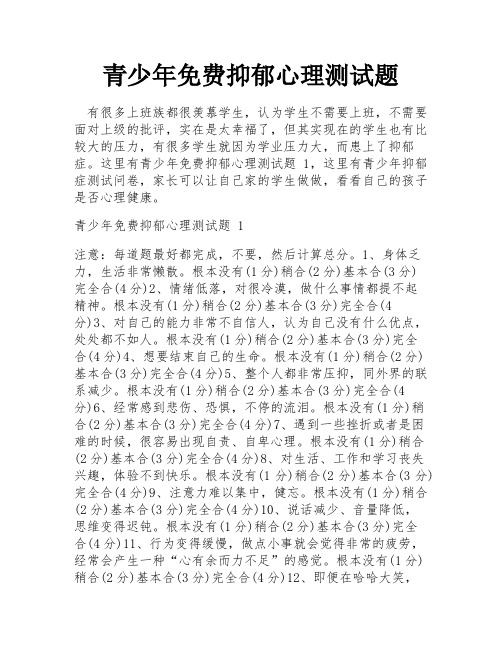 青少年免费抑郁心理测试题

有很多上班族都很羡慕学生，认为学生不需要上班，不需要面对上级的批评，实在是太幸福了，但其实现在的学生也有比较大的压力，有很多学生就因为学业压力大，而患上了抑郁症。这里有青少年免费抑郁心理测试题 1，这里有青少年抑郁症测试问卷，家长可以让自己家的学生做做，看看自己的孩子是否心理健康。

青少年免费抑郁心理测试题 1

注意：每道题最好都完成，不要，然后计算总分。1、身体乏力，生活非常懒散。根本没有(1分)稍合(2分)基本合(3分)完全合(4分)2、情绪低落，对很冷漠，做什么事情都提不起精神。根本没有(1分)稍合(2分)基本合(3分)完全合(4分)3、对自己的能力非常不自信人，认为自己没有什么优点，处处都不如人。根本没有(1分)稍合(2分)基本合(3分)完全合(4分)4、想要结束自己的生命。根本没有(1分)稍合(2分)基本合(3分)完全合(4分)5、整个人都非常压抑，同外界的联系减少。根本没有(1分)稍合(2分)基本合(3分)完全合(4分)6、经常感到悲伤、恐惧，不停的流泪。根本没有(1分)稍合(2分)基本合(3分)完全合(4分)7、遇到一些挫折或者是困难的时候，很容易出现自责、自卑心理。根本没有(1分)稍合(2分)基本合(3分)完全合(4分)8、对生活、工作和学习丧失兴趣，体验不到快乐。根本没有(1分)稍合(2分)基本合(3分)完全合(4分)9、注意力难以集中，健忘。根本没有(1分)稍合(2分)基本合(3分)完全合(4分)10、说话减少、音量降低，思维变得迟钝。根本没有(1分)稍合(2分)基本合(3分)完全合(4分)11、行为变得缓慢，做点小事就会觉得非常的疲劳，经常会产生一种“心有余而力不足”的感觉。根本没有(1分)稍合(2分)基本合(3分)完全合(4分)12、即便在哈哈大笑，